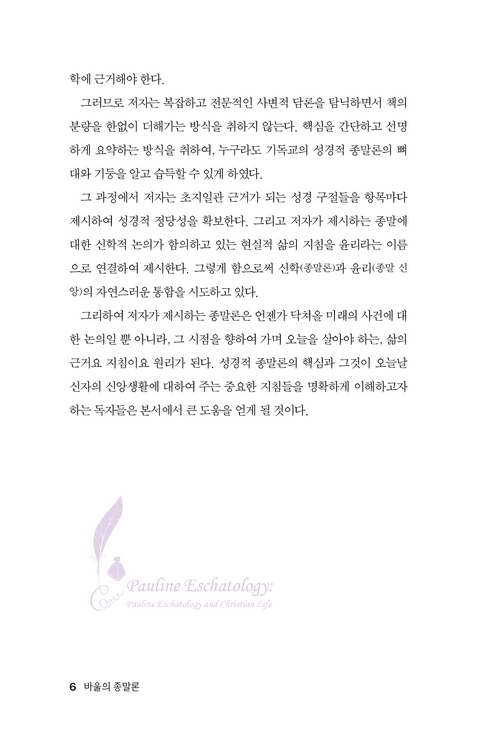 학에 근거해야 한다.

그러므로 저자는 복잡하고 전문적인 사변적 담론을 탐닉하면서 책의 분량을 한없이 더해가는 방식을 취하지 않는다. 핵심을 간단하고 선명하게 요약하는 방식을 취하여, 누구라도 기독교의 성경적 종말론의 뼈대와 기둥을 알고 습득할 수 있게 하였다.

그 과정에서 저자는 초지일관 근거가 되는 성경 구절들을 항목마다 제시하여 성경적 정당성을 확보한다. 그리고 저자가 제시하는 종말에 대한 신학적 논의가 함의하고 있는 현실적 삶의 지침을 윤리라는 이름으로 연결하여 제시한다. 그렇게 함으로써 신학(종말론)과 윤리(종말 신앙)의 자연스러운 통합을 시도하고 있다.

그리하여 저자가 제시하는 종말론은 언젠가 닥쳐올 미래의 사건에 대한 논의일 뿐 아니라, 그 시점을 향하여 가며 오늘을 살아야 하는, 삶의 근거요 지침이요 원리가 된다. 성경적 종말론의 핵심과 그것이 오늘날 신자의 신앙생활에 대하여 주는 중요한 지침들을 명확하게 이해하고자 하는 독자들은 본서에서 큰 도움을 얻게 될 것이다.

Pauline Eschatology:
Pauline Eschatology and Christian Life

6 바울의 종말론